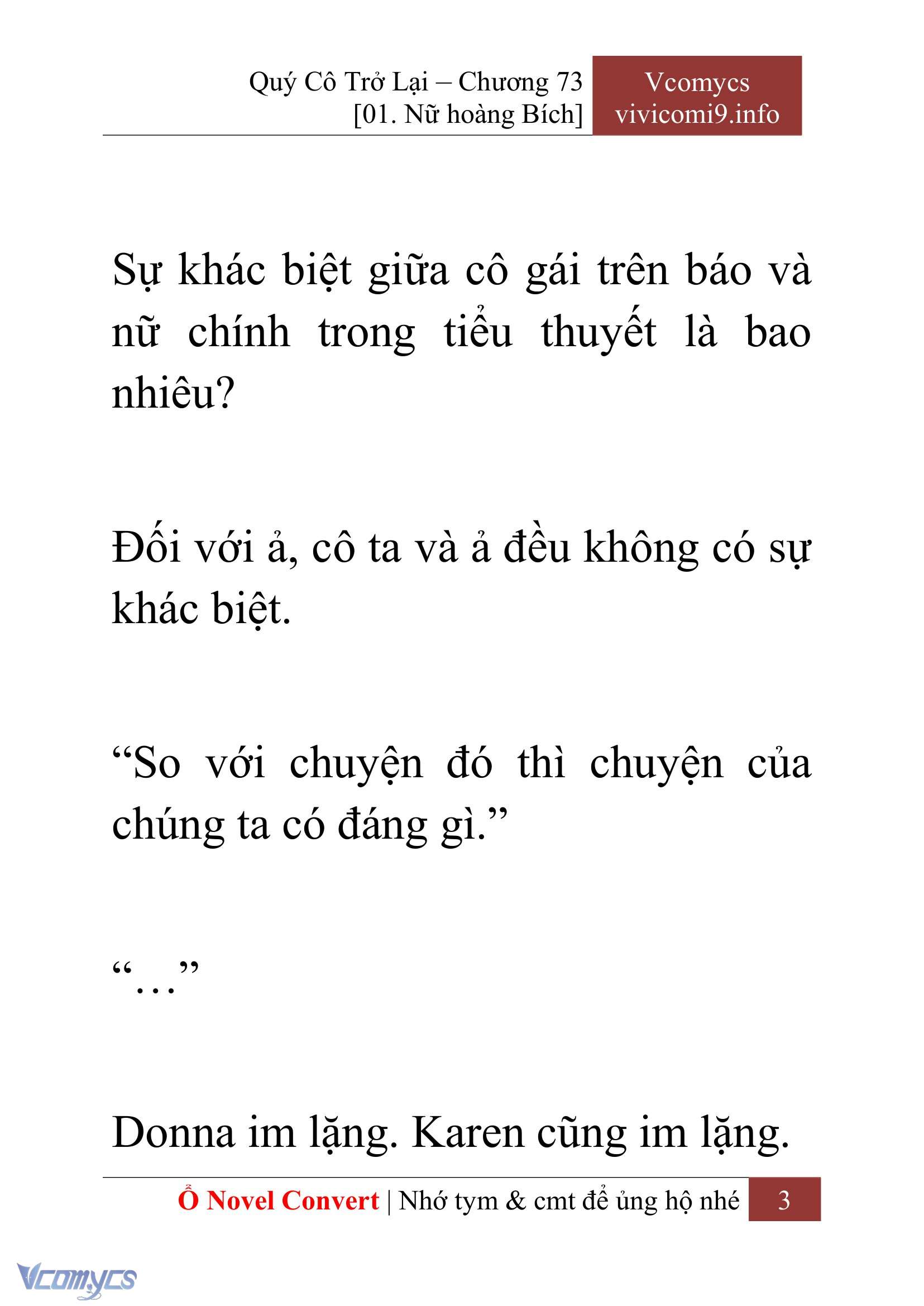 Quý Cô Trở Lại – Chương 73
[01. Nữ hoàng Bích]

Vcomycs
vivicomi9.info

Sự khác biệt giữa cô gái trên báo và nữ chính trong tiểu thuyết là bao nhiêu?

Đối với ả, cô ta và ả đều không có sự khác biệt.

“So với chuyện đó thì chuyện của chúng ta có đáng gì.”

“…”

Donna im lặng. Karen cũng im lặng.

Ổ Novel Convert | Nhớ tym & cmt để ủng hộ nhé 3

Vcomycs